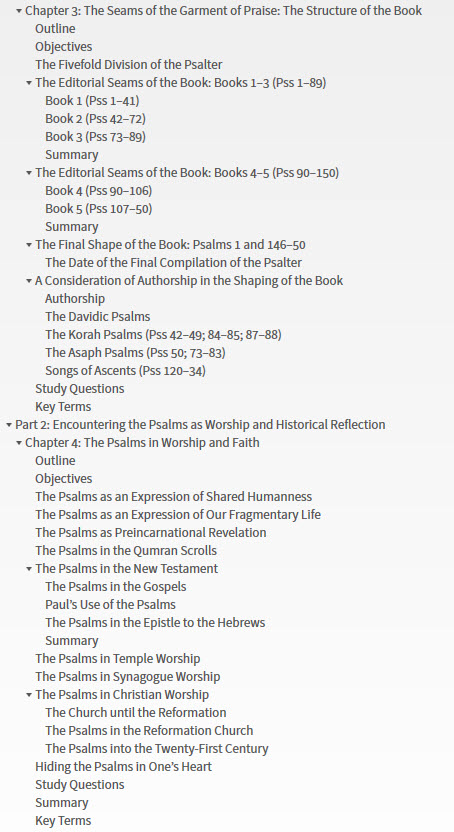 Chapter 3: The Seams of the Garment of Praise: The Structure of the Book
Outline
Objectives
The Fivefold Division of the Psalter
The Editorial Seams of the Book: Books 1–3 (Pss 1–89)
Book 1 (Pss 1–41)
Book 2 (Pss 42–72)
Book 3 (Pss 73–89)
Summary
The Editorial Seams of the Book: Books 4–5 (Pss 90–150)
Book 4 (Pss 90–106)
Book 5 (Pss 107–50)
Summary
The Final Shape of the Book: Psalms 1 and 146–50
The Date of the Final Compilation of the Psalter
A Consideration of Authorship in the Shaping of the Book
Authorship
The Davidic Psalms
The Korah Psalms (Pss 42–49; 84–85; 87–88)
The Asaph Psalms (Pss 50; 73–83)
Songs of Ascents (Pss 120–34)
Study Questions
Key Terms
Part 2: Encountering the Psalms as Worship and Historical Reflection
Chapter 4: The Psalms in Worship and Faith
Outline
Objectives
The Psalms as an Expression of Shared Humanness
The Psalms as an Expression of Our Fragmentary Life
The Psalms as Preincarnational Revelation
The Psalms in the Qumran Scrolls
The Psalms in the New Testament
The Psalms in the Gospels
Paul's Use of the Psalms
The Psalms in the Epistle to the Hebrews
Summary
The Psalms in Temple Worship
The Psalms in Synagogue Worship
The Psalms in Christian Worship
The Church until the Reformation
The Psalms in the Reformation Church
The Psalms into the Twenty-First Century
Hiding the Psalms in One's Heart
Study Questions
Summary
Key Terms